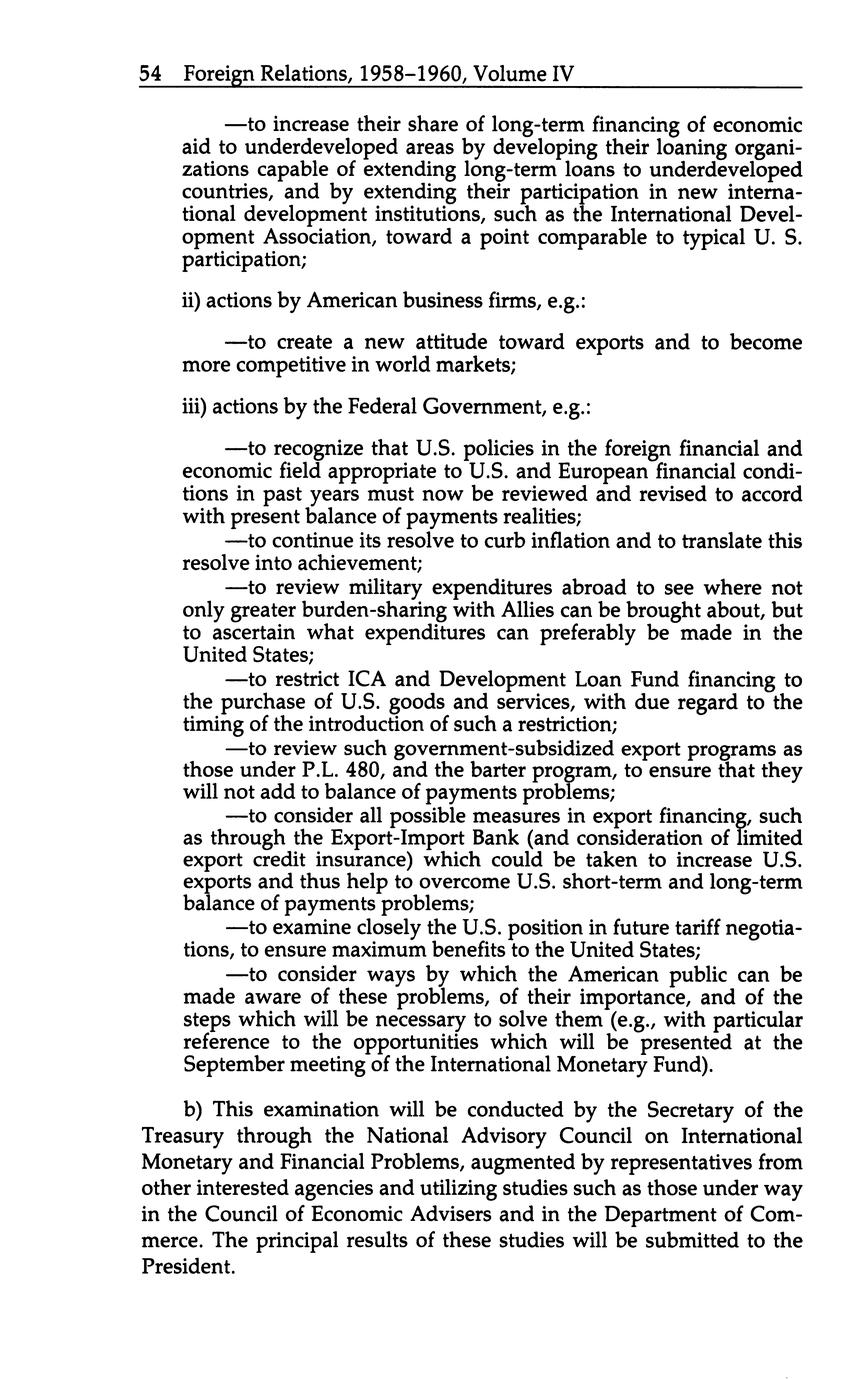 54 Foreign Relations, 1958–1960, Volume IV

—to increase their share of long-term financing of economic aid to underdeveloped areas by developing their loaning organizations capable of extending long-term loans to underdeveloped countries, and by extending their participation in new international development institutions, such as the International Development Association, toward a point comparable to typical U. S. participation;

ii) actions by American business firms, e.g.:

—to create a new attitude toward exports and to become more competitive in world markets;

iii) actions by the Federal Government, e.g.:

—to recognize that U.S. policies in the foreign financial and economic field appropriate to U.S. and European financial conditions in past years must now be reviewed and revised to accord with present balance of payments realities;
—to continue its resolve to curb inflation and to translate this resolve into achievement;
—to review military expenditures abroad to see where not only greater burden-sharing with Allies can be brought about, but to ascertain what expenditures can preferably be made in the United States;
—to restrict ICA and Development Loan Fund financing to the purchase of U.S. goods and services, with due regard to the timing of the introduction of such a restriction;
—to review such government-subsidized export programs as those under P.L. 480, and the barter program, to ensure that they will not add to balance of payments problems;
—to consider all possible measures in export financing, such as through the Export-Import Bank (and consideration of limited export credit insurance) which could be taken to increase U.S. exports and thus help to overcome U.S. short-term and long-term balance of payments problems;
—to examine closely the U.S. position in future tariff negotiations, to ensure maximum benefits to the United States;
—to consider ways by which the American public can be made aware of these problems, of their importance, and of the steps which will be necessary to solve them (e.g., with particular reference to the opportunities which will be presented at the September meeting of the International Monetary Fund).

b) This examination will be conducted by the Secretary of the Treasury through the National Advisory Council on International Monetary and Financial Problems, augmented by representatives from other interested agencies and utilizing studies such as those under way in the Council of Economic Advisers and in the Department of Commerce. The principal results of these studies will be submitted to the President.